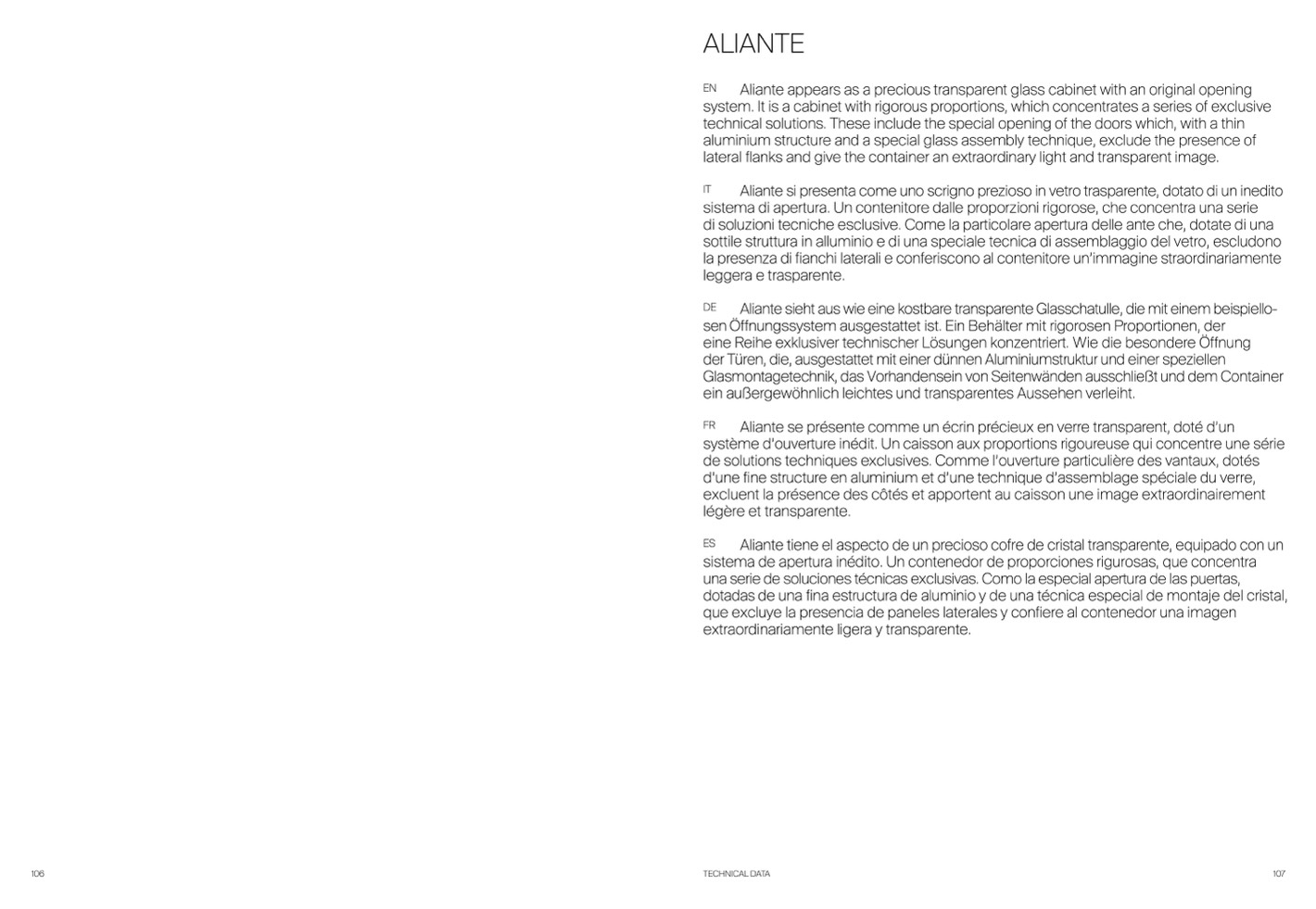 ALIANTE

EN Aliante appears as a precious transparent glass cabinet with an original opening system. It is a cabinet with rigorous proportions, which concentrates a series of exclusive technical solutions. These include the special opening of the doors which, with a thin aluminium structure and a special glass assembly technique, exclude the presence of lateral flanks and give the container an extraordinary light and transparent image.

IT Aliante si presenta come uno scrigno prezioso in vetro trasparente, dotato di un inedito sistema di apertura. Un contenitore dalle proporzioni rigorose, che concentra una serie di soluzioni tecniche esclusive. Come la particolare apertura delle ante che, dotate di una sottile struttura in alluminio e di una speciale tecnica di assemblaggio del vetro, escludono la presenza di fianchi laterali e conferiscono al contenitore un'immagine straordinariamente leggera e trasparente.

DE Aliante sieht aus wie eine kostbare transparente Glasschatulle, die mit einem beispiellosen Öffnungssystem ausgestattet ist. Ein Behälter mit rigorosen Proportionen, der eine Reihe exklusiver technischer Lösungen konzentriert. Wie die besondere Öffnung der Türen, die, ausgestattet mit einer dünnen Aluminiumstruktur und einer speziellen Glasmontagetechnik, das Vorhandensein von Seitenwänden ausschließt und dem Container ein außergewöhnlich leichtes und transparentes Aussehen verleiht.

FR Aliante se présente comme un écrin précieux en verre transparent, doté d'un système d'ouverture inédit. Un caisson aux proportions rigoureuse qui concentre une série de solutions techniques exclusives. Comme l'ouverture particulière des vantaux, dotés d'une fine structure en aluminium et d'une technique d'assemblage spéciale du verre, excluent la présence des côtés et apportent au caisson une image extraordinairement légère et transparente.

ES Aliante tiene el aspecto de un precioso cofre de cristal transparente, equipado con un sistema de apertura inédito. Un contenedor de proporciones rigurosas, que concentra una serie de soluciones técnicas exclusivas. Como la especial apertura de las puertas, dotadas de una fina estructura de aluminio y de una técnica especial de montaje del cristal, que excluye la presencia de paneles laterales y confiere al contenedor una imagen extraordinariamente ligera y transparente.

106

TECHNICAL DATA

107